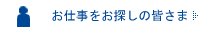 お仕事をお探しの皆さま